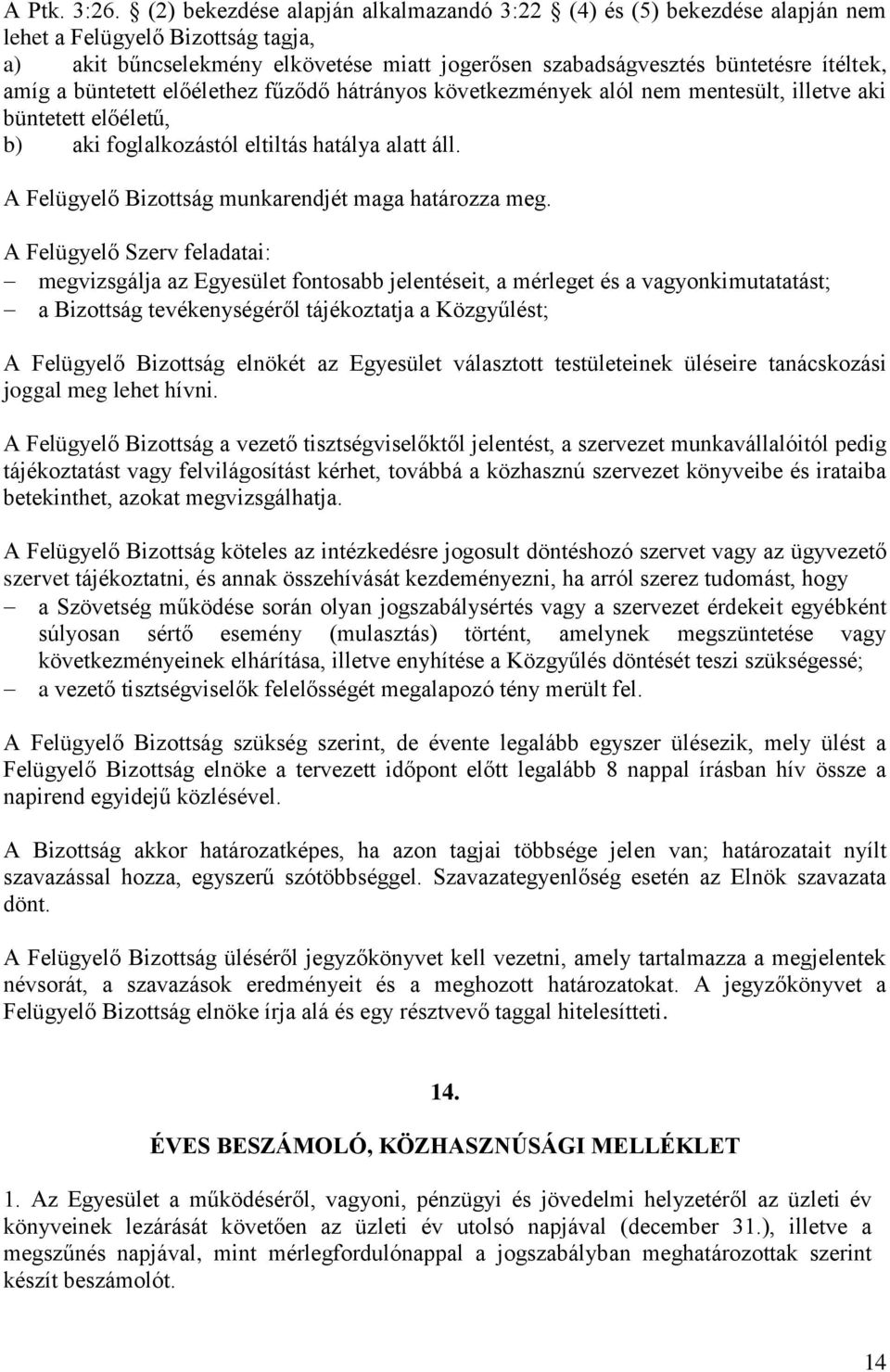 A Ptk. 3:26. § (2) bekezdése alapján alkalmazandó 3:22 § (4) és (5) bekezdése alapján nem lehet a Felügyelő Bizottság tagja,
a) akit bűncselekmény elkövetése miatt jogerősen szabadságvesztés büntetésre ítéltek, amíg a büntetett előélethez fűződő hátrányos következmények alól nem mentesült, illetve aki büntetett előéletű,
b) aki foglalkozástól eltiltás hatálya alatt áll.

A Felügyelő Bizottság munkarendjét maga határozza meg.

A Felügyelő Szerv feladatai:
– megvizsgálja az Egyesület fontosabb jelentéseit, a mérleget és a vagyonkimutatatást;
– a Bizottság tevékenységéről tájékoztatja a Közgyűlést;

A Felügyelő Bizottság elnökét az Egyesület választott testületeinek üléseire tanácskozási joggal meg lehet hívni.

A Felügyelő Bizottság a vezető tisztségviselőktől jelentést, a szervezet munkavállalóitól pedig tájékoztatást vagy felvilágosítást kérhet, továbbá a közhasznú szervezet könyveibe és irataiba betekinthet, azokat megvizsgálhatja.

A Felügyelő Bizottság köteles az intézkedésre jogosult döntéshozó szervet vagy az ügyvezető szervet tájékoztatni, és annak összehívását kezdeményezni, ha arról szerez tudomást, hogy
– a Szövetség működése során olyan jogszabálysértés vagy a szervezet érdekeit egyébként súlyosan sértő esemény (mulasztás) történt, amelynek megszüntetése vagy következményeinek elhárítása, illetve enyhítése a Közgyűlés döntését teszi szükségessé;
– a vezető tisztségviselők felelősségét megalapozó tény merült fel.

A Felügyelő Bizottság szükség szerint, de évente legalább egyszer ülésezik, mely ülést a Felügyelő Bizottság elnöke a tervezett időpont előtt legalább 8 nappal írásban hív össze a napirend egyidejű közlésével.

A Bizottság akkor határozatképes, ha azon tagjai többsége jelen van; határozatait nyílt szavazással hozza, egyszerű szótöbbséggel. Szavazategyenlőség esetén az Elnök szavazata dönt.

A Felügyelő Bizottság üléséről jegyzőkönyvet kell vezetni, amely tartalmazza a megjelentek névsorát, a szavazások eredményeit és a meghozott határozatokat. A jegyzőkönyvet a Felügyelő Bizottság elnöke írja alá és egy résztvevő taggal hitelesítteti.

14.

ÉVES BESZÁMOLÓ, KÖZHASZNÚSÁGI MELLÉKLET

1. Az Egyesület a működéséről, vagyoni, pénzügyi és jövedelmi helyzetéről az üzleti év könyveinek lezárását követően az üzleti év utolsó napjával (december 31.), illetve a megszűnés napjával, mint mérlegfordulónappal a jogszabályban meghatározottak szerint készít beszámolót.

14